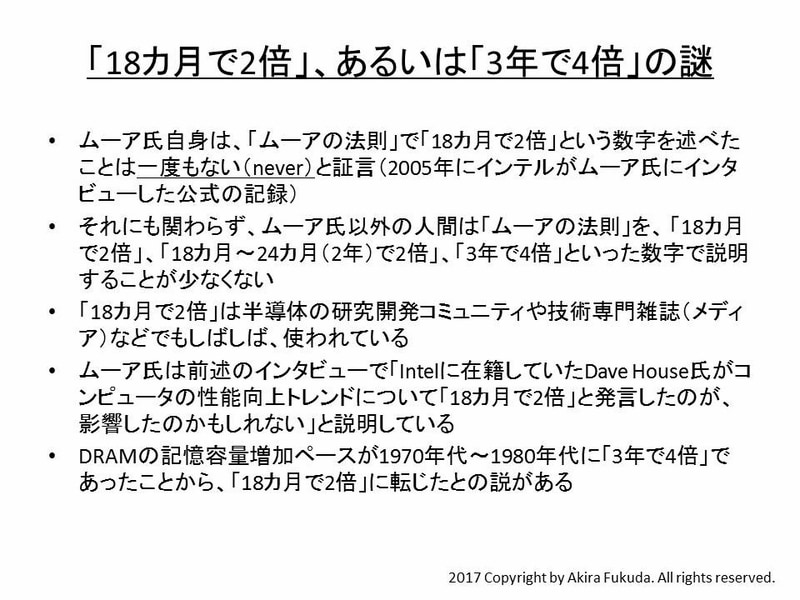 「18カ月で2倍」、あるいは「3年で4倍」の謎

• ムーア氏自身は、「ムーアの法則」で「18カ月で2倍」という数字を述べたことは一度もない（never）と証言（2005年にインテルがムーア氏にインタビューした公式の記録）

• それにも関わらず、ムーア氏以外の人間は「ムーアの法則」を、「18カ月で2倍」、「18カ月～24カ月（2年）で2倍」、「3年で4倍」といった数字で説明することが少なくない

• 「18カ月で2倍」は半導体の研究開発コミュニティや技術専門雑誌（メディア）などでもしばしば、使われている

• ムーア氏は前述のインタビューで「Intelに在籍していたDave House氏がコンピュータの性能向上トレンドについて「18カ月で2倍」と発言したのが、影響したのかもしれない」と説明している

• DRAMの記憶容量増加ペースが1970年代～1980年代に「3年で4倍」であったことから、「18カ月で2倍」に転じたとの説がある

2017 Copyright by Akira Fukuda. All rights reserved.